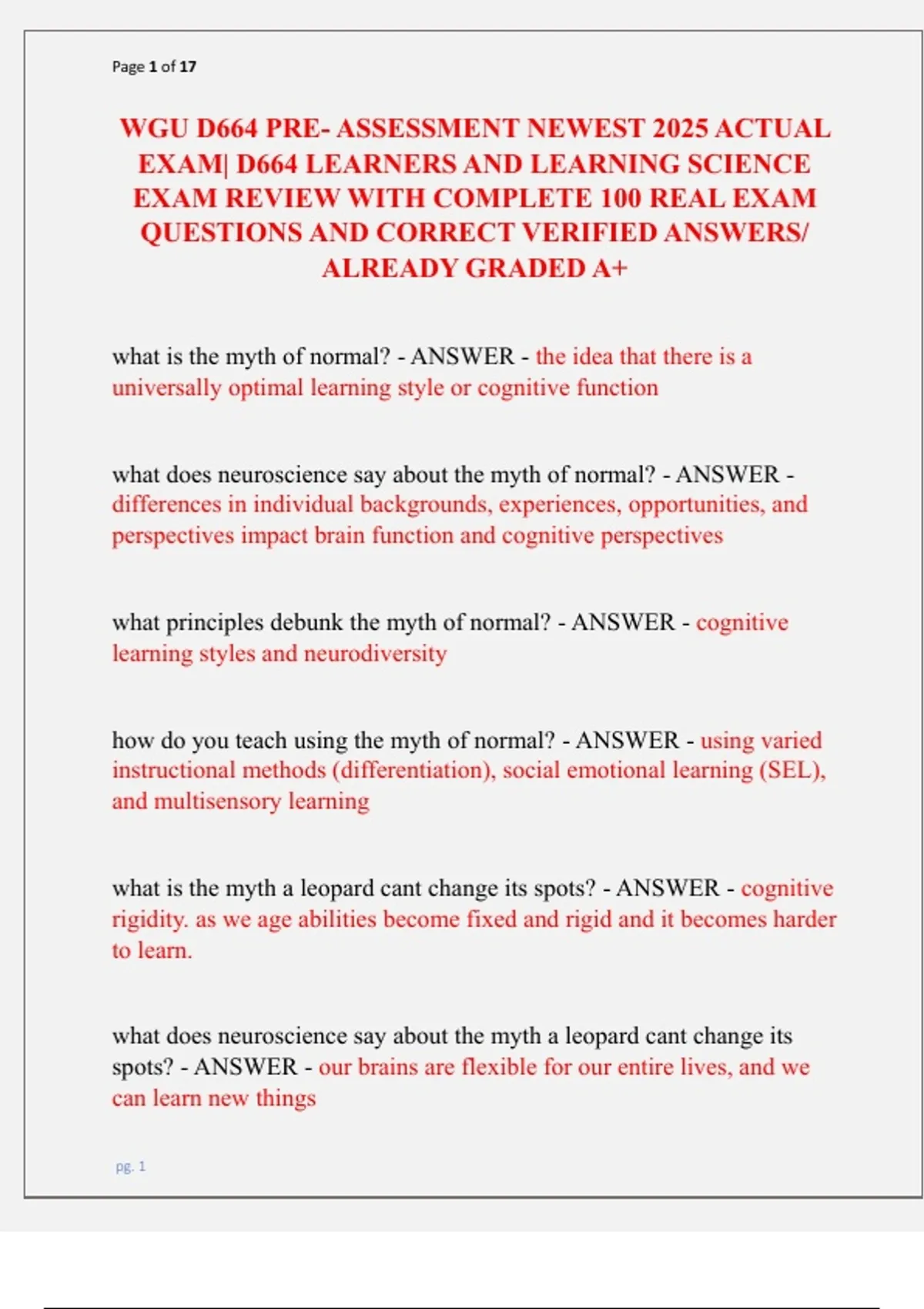 Page 1 of 17

WGU D664 PRE- ASSESSMENT NEWEST 2025 ACTUAL EXAM| D664 LEARNERS AND LEARNING SCIENCE EXAM REVIEW WITH COMPLETE 100 REAL EXAM QUESTIONS AND CORRECT VERIFIED ANSWERS/ ALREADY GRADED A+

what is the myth of normal? - ANSWER - the idea that there is a universally optimal learning style or cognitive function

what does neuroscience say about the myth of normal? - ANSWER - differences in individual backgrounds, experiences, opportunities, and perspectives impact brain function and cognitive perspectives

what principles debunk the myth of normal? - ANSWER - cognitive learning styles and neurodiversity

how do you teach using the myth of normal? - ANSWER - using varied instructional methods (differentiation), social emotional learning (SEL), and multisensory learning

what is the myth a leopard cant change its spots? - ANSWER - cognitive rigidity. as we age abilities become fixed and rigid and it becomes harder to learn.

what does neuroscience say about the myth a leopard cant change its spots? - ANSWER - our brains are flexible for our entire lives, and we can learn new things

pg. 1